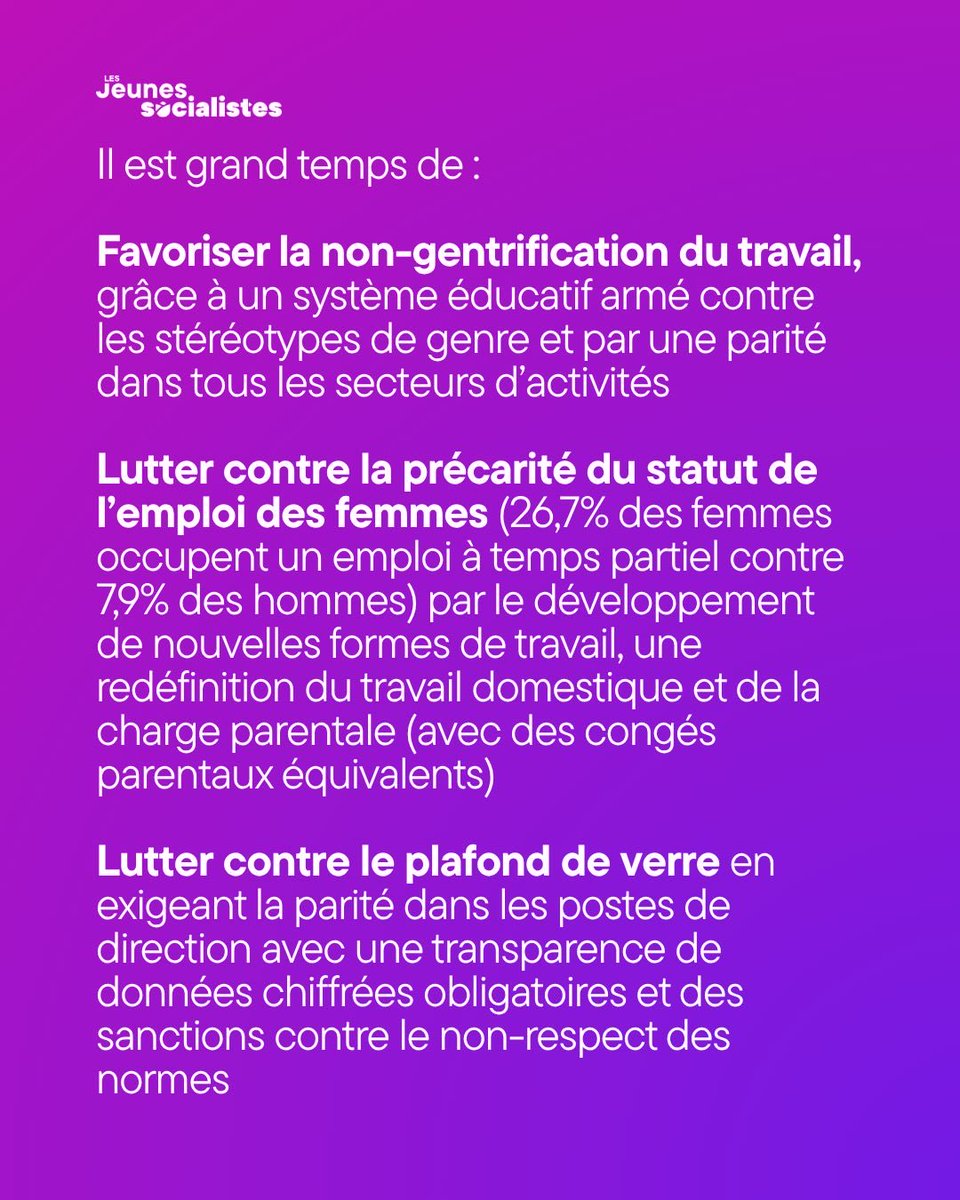 LES Jeunes socialistes

Il est grand temps de :

Favoriser la non-gentrification du travail, grâce à un système éducatif armé contre les stéréotypes de genre et par une parité dans tous les secteurs d'activités

Lutter contre la précarité du statut de l'emploi des femmes (26,7% des femmes occupent un emploi à temps partiel contre 7,9% des hommes) par le développement de nouvelles formes de travail, une redéfinition du travail domestique et de la charge parentale (avec des congés parentaux équivalents)

Lutter contre le plafond de verre en exigeant la parité dans les postes de direction avec une transparence de données chiffrées obligatoires et des sanctions contre le non-respect des normes